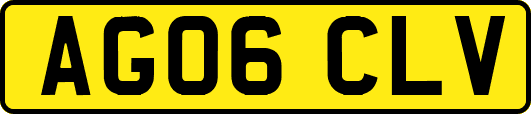 AG06 CLV